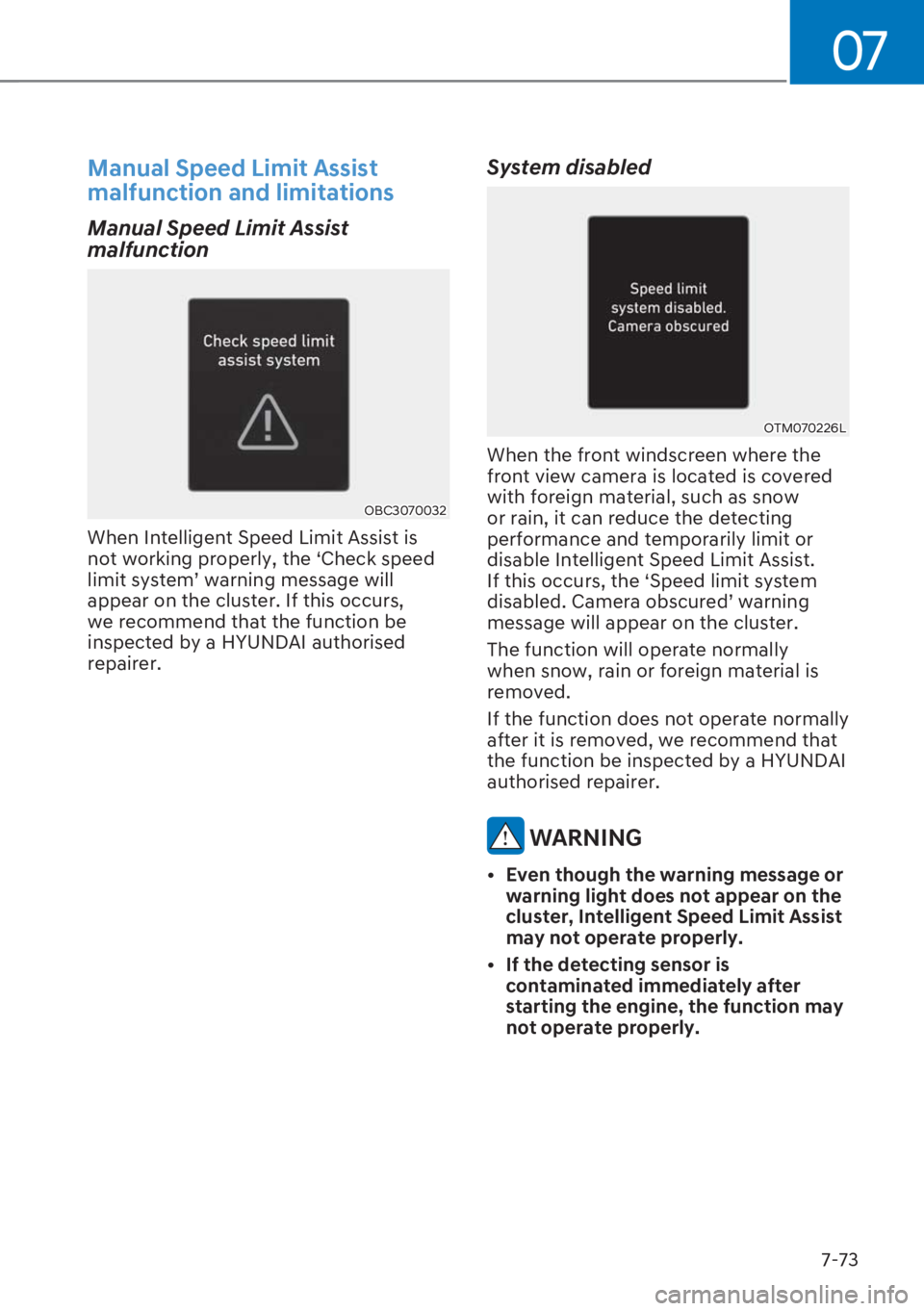 07

Manual Speed Limit Assist malfunction and limitations

Manual Speed Limit Assist malfunction

Check speed limit assist system

OBC3070032

When Intelligent Speed Limit Assist is not working properly, the ‘Check speed limit system’ warning message will appear on the cluster. If this occurs, we recommend that the function be inspected by a HYUNDAI authorised repairer.

System disabled

Speed limit system disabled. Camera obscured

OTM070226L

When the front windscreen where the front view camera is located is covered with foreign material, such as snow or rain, it can reduce the detecting performance and temporarily limit or disable Intelligent Speed Limit Assist. If this occurs, the ‘Speed limit system disabled. Camera obscured’ warning message will appear on the cluster.

The function will operate normally when snow, rain or foreign material is removed.

If the function does not operate normally after it is removed, we recommend that the function be inspected by a HYUNDAI authorised repairer.

WARNING

• Even though the warning message or warning light does not appear on the cluster, Intelligent Speed Limit Assist may not operate properly.

• If the detecting sensor is contaminated immediately after starting the engine, the function may not operate properly.

7-73

carmanualsonline.info